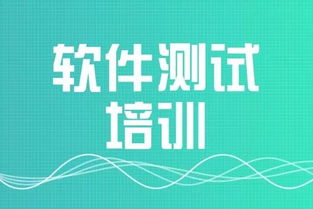 软件测试
培训